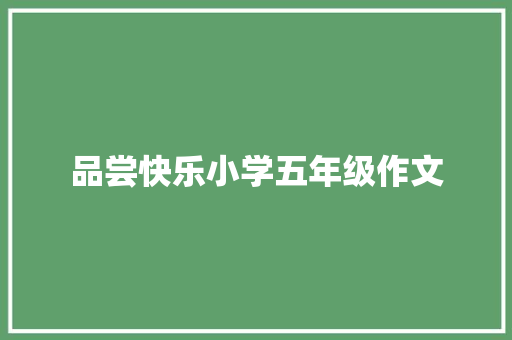 品尝快乐小学五年级作文